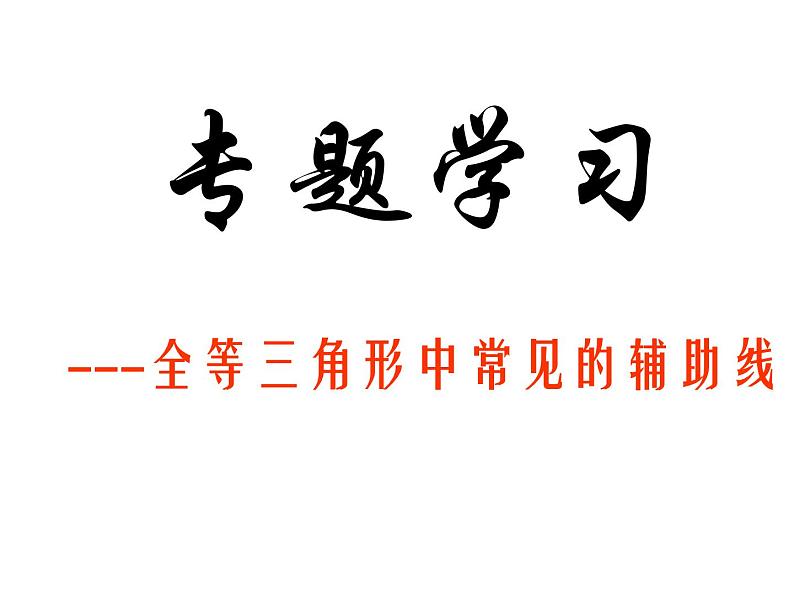 专题学习

---全等三角形中常见的辅助线